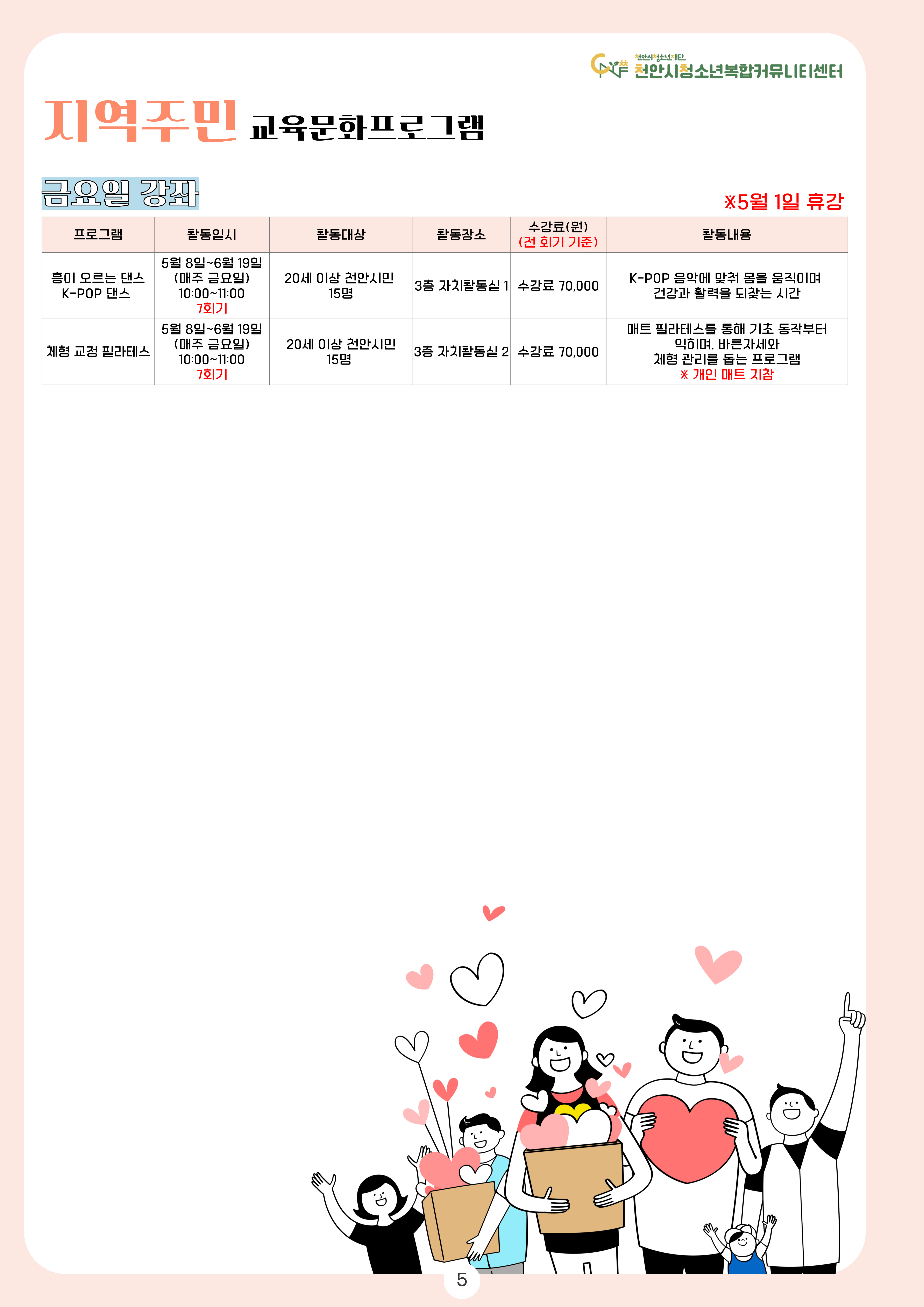 천안시청소년재단
천안시청소년복합커뮤니티센터

지역주민 교육문화프로그램

금요일 강좌

※5월 1일 휴강

| 프로그램 | 활동일시 | 활동대상 | 활동장소 | 수강료(원) (전 회기 기준) | 활동내용 |
|---|---|---|---|---|---|
| 흥이 오르는 댄스 K-POP 댄스 | 5월 8일~6월 19일 (매주 금요일) 10:00~11:00 7회기 | 20세 이상 천안시민 15명 | 3층 자치활동실 1 | 수강료 70,000 | K-POP 음악에 맞춰 몸을 움직이며 건강과 활력을 되찾는 시간 |
| 체형 교정 필라테스 | 5월 8일~6월 19일 (매주 금요일) 10:00~11:00 7회기 | 20세 이상 천안시민 15명 | 3층 자치활동실 2 | 수강료 70,000 | 매트 필라테스를 통해 기초 동작부터 익히며, 바른자세와 체형 관리를 돕는 프로그램 ※ 개인 매트 지참 |

5